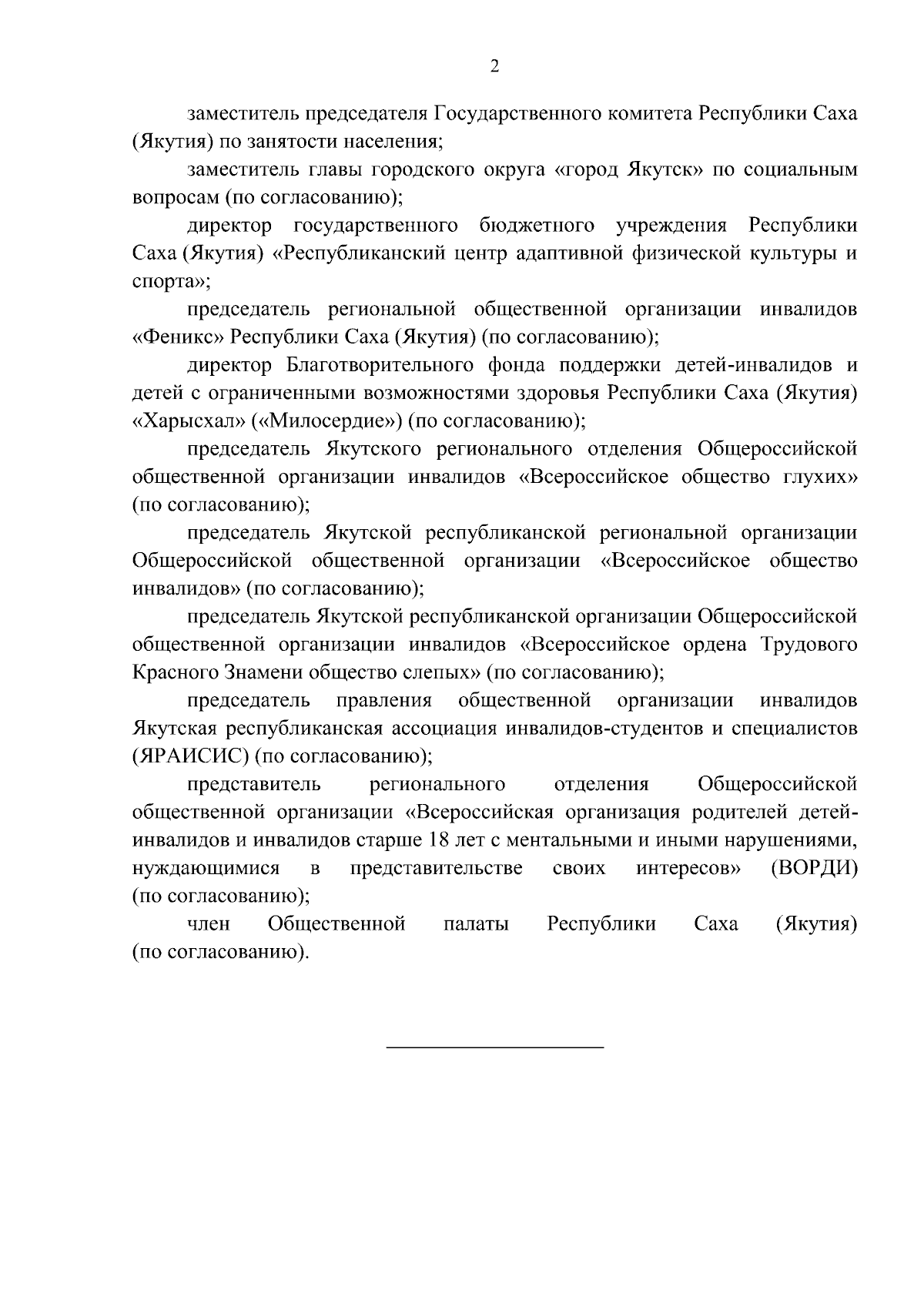 2

заместитель председателя Государственного комитета Республики Саха (Якутия) по занятости населения;

заместитель главы городского округа «город Якутск» по социальным вопросам (по согласованию);

директор государственного бюджетного учреждения Республики Саха (Якутия) «Республиканский центр адаптивной физической культуры и спорта»;

председатель региональной общественной организации инвалидов «Феникс» Республики Саха (Якутия) (по согласованию);

директор Благотворительного фонда поддержки детей-инвалидов и детей с ограниченными возможностями здоровья Республики Саха (Якутия) «Харысхал» («Милосердие») (по согласованию);

председатель Якутского регионального отделения Общероссийской общественной организации инвалидов «Всероссийское общество глухих» (по согласованию);

председатель Якутской республиканской региональной организации Общероссийской общественной организации «Всероссийское общество инвалидов» (по согласованию);

председатель Якутской республиканской организации Общероссийской общественной организации инвалидов «Всероссийское ордена Трудового Красного Знамени общество слепых» (по согласованию);

председатель правления общественной организации инвалидов Якутская республиканская ассоциация инвалидов-студентов и специалистов (ЯРАИСИС) (по согласованию);

представитель регионального отделения Общероссийской общественной организации «Всероссийская организация родителей детей-инвалидов и инвалидов старше 18 лет с ментальными и иными нарушениями, нуждающимися в представительстве своих интересов» (ВОРДИ) (по согласованию);

член Общественной палаты Республики Саха (Якутия) (по согласованию).